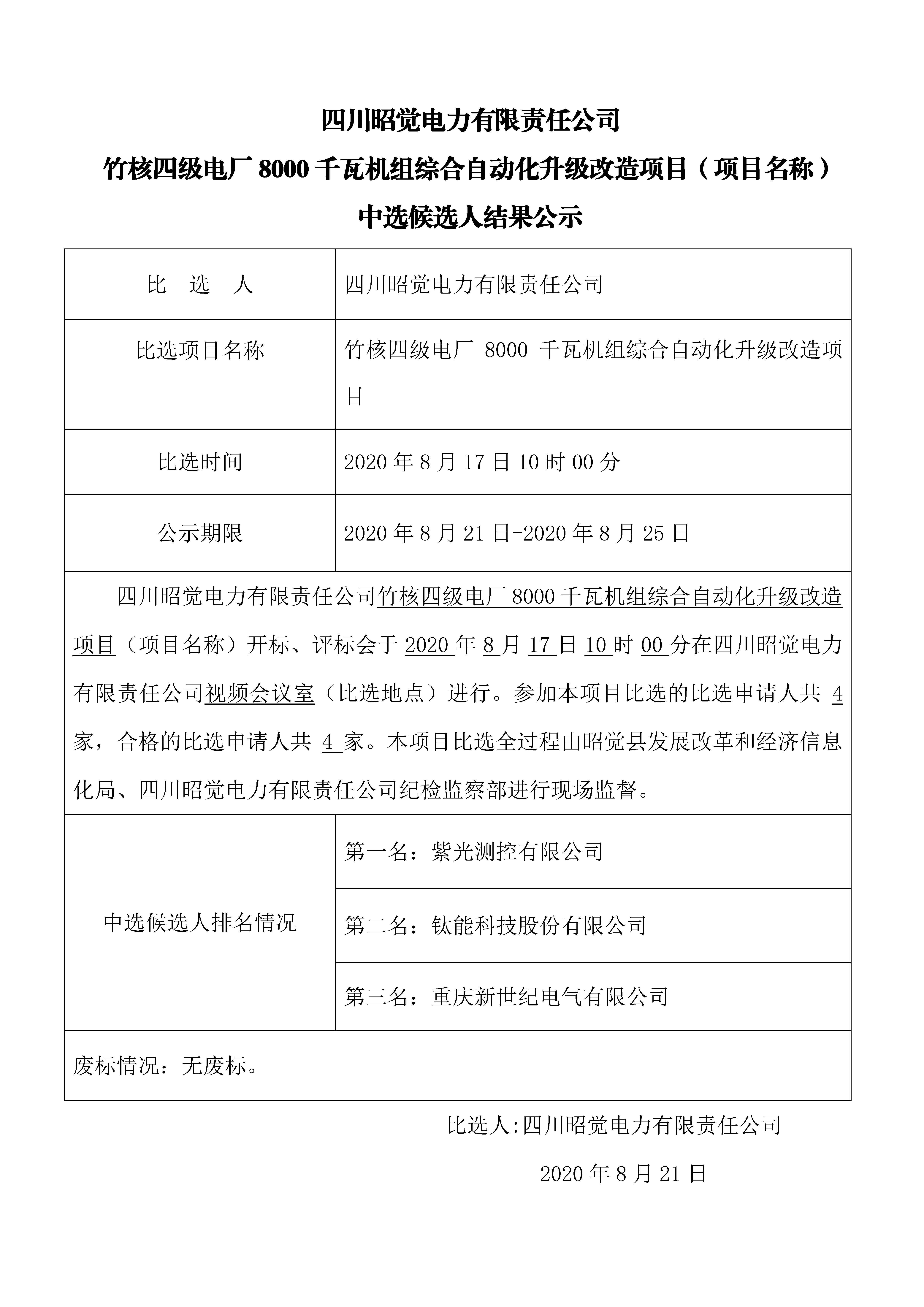 四川昭觉电力有限责任公司

竹核四级电厂 8000 千瓦机组综合自动化升级改造项目（项目名称）

中选候选人结果公示

| 比 选 人 | 四川昭觉电力有限责任公司 |
|---|---|
| 比选项目名称 | 竹核四级电厂 8000 千瓦机组综合自动化升级改造项目 |
| 比选时间 | 2020 年 8 月 17 日 10 时 00 分 |
| 公示期限 | 2020 年 8 月 21 日-2020 年 8 月 25 日 |

四川昭觉电力有限责任公司竹核四级电厂 8000 千瓦机组综合自动化升级改造项目（项目名称）开标、评标会于 2020 年 8 月 17 日 10 时 00 分在四川昭觉电力有限责任公司视频会议室（比选地点）进行。参加本项目比选的比选申请人共 4 家，合格的比选申请人共 4 家。本项目比选全过程由昭觉县发展改革和经济信息化局、四川昭觉电力有限责任公司纪检监察部进行现场监督。

| 中选候选人排名情况 | 第一名：紫光测控有限公司 |
|---|---|
| | 第二名：钛能科技股份有限公司 |
| | 第三名：重庆新世纪电气有限公司 |

废标情况：无废标。

比选人:四川昭觉电力有限责任公司

2020 年 8 月 21 日